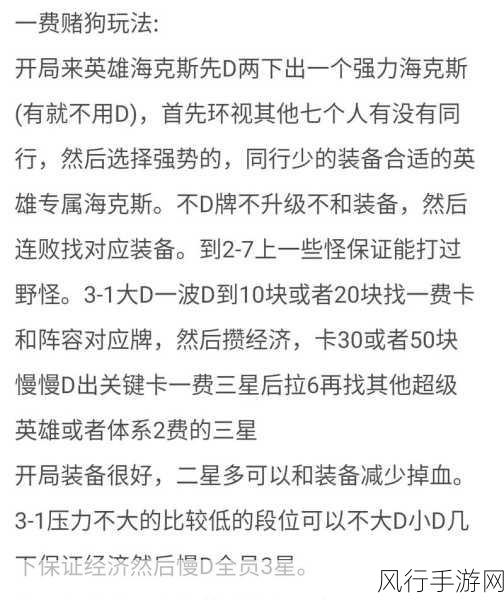 一费赌狗玩法:
开局来英雄海克斯先D两下出一个强力海克斯(有就不用D)，首先环视其他七个人有没有同行，然后选择强势的，同行少的装备合适的英雄专属海克斯。不D牌不升级不和装备，然后连败找对应装备。到2-7上一些怪保证能打过野怪。3-1大D一波D到10块或者20块找一费卡和阵容对应牌，然后攒经济，卡30或者50块慢慢D出关键卡一费三星后拉6再找其他超级英雄或者体系2费的三星
开局装备很好，二星多可以和装备减少掉血。3-1压力不大的比较低的段位可以不大D小D几下保证经济然后慢D全员3星。

风行手游网